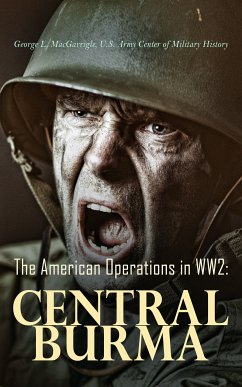 George L. MacGavrigle, U.S. Army Center of Military History

The American Operations in WW2:

CENTRAL BURMA